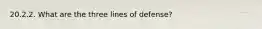 20.2.2. What are the three lines of defense?